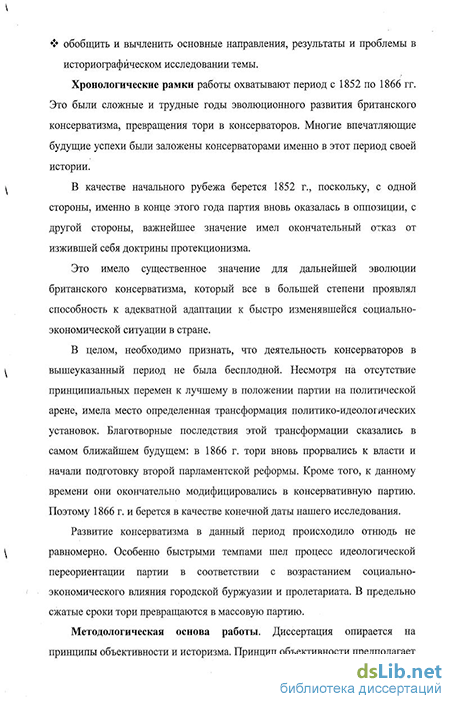 ❖ обобщить и вычленить основные направления, результаты и проблемы в историографическом исследовании темы.

**Хронологические рамки** работы охватывают период с 1852 по 1866 гг. Это были сложные и трудные годы эволюционного развития британского консерватизма, превращения тори в консерваторов. Многие впечатляющие будущие успехи были заложены консерваторами именно в этот период своей истории.

В качестве начального рубежа берется 1852 г., поскольку, с одной стороны, именно в конце этого года партия вновь оказалась в оппозиции, с другой стороны, важнейшее значение имел окончательный отказ от изжившей себя доктрины протекционизма.

Это имело существенное значение для дальнейшей эволюции британского консерватизма, который все в большей степени проявлял способность к адекватной адаптации к быстро изменявшейся социально-экономической ситуации в стране.

В целом, необходимо признать, что деятельность консерваторов в вышеуказанный период не была бесплодной. Несмотря на отсутствие принципиальных перемен к лучшему в положении партии на политической арене, имела место определенная трансформация политико-идеологических установок. Благотворные последствия этой трансформации сказались в самом ближайшем будущем: в 1866 г. тори вновь прорвались к власти и начали подготовку второй парламентской реформы. Кроме того, к данному времени они окончательно модифицировались в консервативную партию. Поэтому 1866 г. и берется в качестве конечной даты нашего исследования.

Развитие консерватизма в данный период происходило отнюдь не равномерно. Особенно быстрыми темпами шел процесс идеологической переориентации партии в соответствии с возрастанием социально-экономического влияния городской буржуазии и пролетариата. В предельно сжатые сроки тори превращаются в массовую партию.

**Методологическая основа работы**. Диссертация опирается на принципы объективности и историзма. Принцип объективности предполагает

dsLib.net
библиотека диссертаций